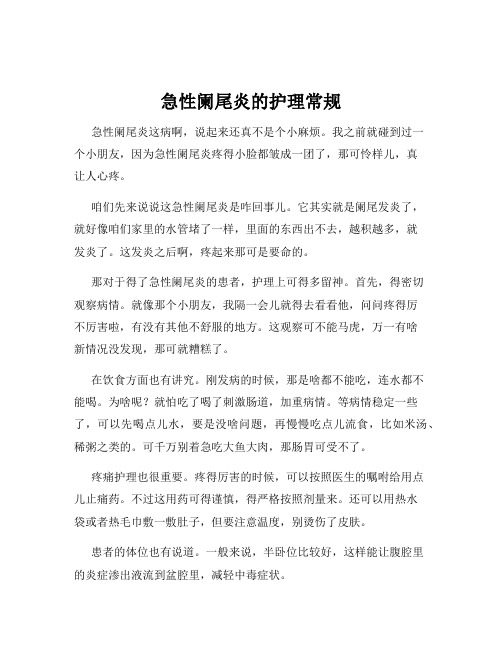 急性阑尾炎的护理常规

急性阑尾炎这病啊，说起来还真不是个小麻烦。我之前就碰到过一个小朋友，因为急性阑尾炎疼得小脸都皱成一团了，那可怜样儿，真让人心疼。

咱们先来说说这急性阑尾炎是咋回事儿。它其实就是阑尾发炎了，就好像咱们家里的水管堵了一样，里面的东西出不去，越积越多，就发炎了。这发炎之后啊，疼起来那可是要命的。

那对于得了急性阑尾炎的患者，护理上可得多留神。首先，得密切观察病情。就像那个小朋友，我隔一会儿就得去看看他，问问疼得厉不厉害啦，有没有其他不舒服的地方。这观察可不能马虎，万一有啥新情况没发现，那可就糟糕了。

在饮食方面也有讲究。刚发病的时候，那是啥都不能吃，连水都不能喝。为啥呢？就怕吃了喝了刺激肠道，加重病情。等病情稳定一些了，可以先喝点儿水，要是没啥问题，再慢慢吃点儿流食，比如米汤、稀粥之类的。可千万别着急吃大鱼大肉，那肠胃可受不了。

疼痛护理也很重要。疼得厉害的时候，可以按照医生的嘱咐给用点儿止痛药。不过这用药可得谨慎，得严格按照剂量来。还可以用热水袋或者热毛巾敷一敷肚子，但要注意温度，别烫伤了皮肤。

患者的体位也有说道。一般来说，半卧位比较好，这样能让腹腔里的炎症渗出液流到盆腔里，减轻中毒症状。